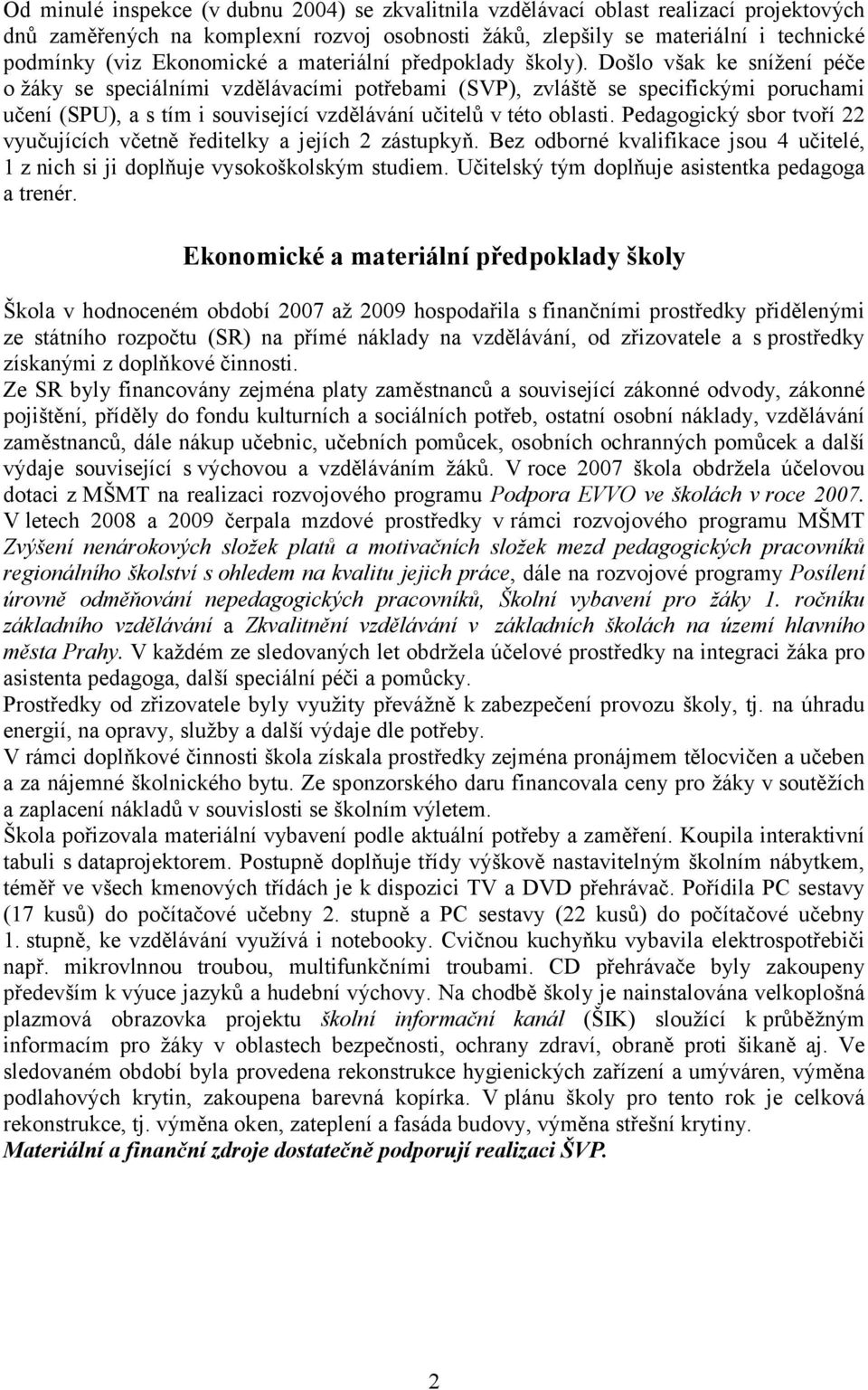 Od minulé inspekce (v dubnu 2004) se zkvalitnila vzdělávací oblast realizací projektových dnů zaměřených na komplexní rozvoj osobnosti žáků, zlepšily se materiální i technické podmínky (viz Ekonomické a materiální předpoklady školy). Došlo však ke snížení péče o žáky se speciálními vzdělávacími potřebami (SVP), zvláště se specifickými poruchami učení (SPU), a s tím i související vzdělávání učitelů v této oblasti. Pedagogický sbor tvoří 22 vyučujících včetně ředitelky a jejích 2 zástupkyň. Bez odborné kvalifikace jsou 4 učitelé, 1 z nich si ji doplňuje vysokoškolským studiem. Učitelský tým doplňuje asistentka pedagoga a trenér.

Ekonomické a materiální předpoklady školy

Škola v hodnoceném období 2007 až 2009 hospodařila s finančními prostředky přidělenými ze státního rozpočtu (SR) na přímé náklady na vzdělávání, od zřizovatele a s prostředky získanými z doplňkové činnosti.
Ze SR byly financovány zejména platy zaměstnanců a související zákonné odvody, zákonné pojištění, příděly do fondu kulturních a sociálních potřeb, ostatní osobní náklady, vzdělávání zaměstnanců, dále nákup učebnic, učebních pomůcek, osobních ochranných pomůcek a další výdaje související s výchovou a vzděláváním žáků. V roce 2007 škola obdržela účelovou dotaci z MŠMT na realizaci rozvojového programu Podpora EVVO ve školách v roce 2007. V letech 2008 a 2009 čerpala mzdové prostředky v rámci rozvojového programu MŠMT Zvýšení nenárokových složek platů a motivačních složek mezd pedagogických pracovníků regionálního školství s ohledem na kvalitu jejich práce, dále na rozvojové programy Posílení úrovně odměňování nepedagogických pracovníků, Školní vybavení pro žáky 1. ročníku základního vzdělávání a Zkvalitnění vzdělávání v základních školách na území hlavního města Prahy. V každém ze sledovaných let obdržela účelové prostředky na integraci žáka pro asistenta pedagoga, další speciální péči a pomůcky.
Prostředky od zřizovatele byly využity převážně k zabezpečení provozu školy, tj. na úhradu energií, na opravy, služby a další výdaje dle potřeby.
V rámci doplňkové činnosti škola získala prostředky zejména pronájmem tělocvičen a učeben a za nájemné školnického bytu. Ze sponzorského daru financovala ceny pro žáky v soutěžích a zaplacení nákladů v souvislosti se školním výletem.
Škola pořizovala materiální vybavení podle aktuální potřeby a zaměření. Koupila interaktivní tabuli s dataprojektorem. Postupně doplňuje třídy výškově nastavitelným školním nábytkem, téměř ve všech kmenových třídách je k dispozici TV a DVD přehrávač. Pořídila PC sestavy (17 kusů) do počítačové učebny 2. stupně a PC sestavy (22 kusů) do počítačové učebny 1. stupně, ke vzdělávání využívá i notebooky. Cvičnou kuchyňku vybavila elektrospotřebiči např. mikrovlnnou troubou, multifunkčními troubami. CD přehrávače byly zakoupeny především k výuce jazyků a hudební výchovy. Na chodbě školy je nainstalována velkoplošná plazmová obrazovka projektu školní informační kanál (ŠIK) sloužící k průběžným informacím pro žáky v oblastech bezpečnosti, ochrany zdraví, obraně proti šikaně aj. Ve sledovaném období byla provedena rekonstrukce hygienických zařízení a umýváren, výměna podlahových krytin, zakoupena barevná kopírka. V plánu školy pro tento rok je celková rekonstrukce, tj. výměna oken, zateplení a fasáda budovy, výměna střešní krytiny.
Materiální a finanční zdroje dostatečně podporují realizaci ŠVP.

2